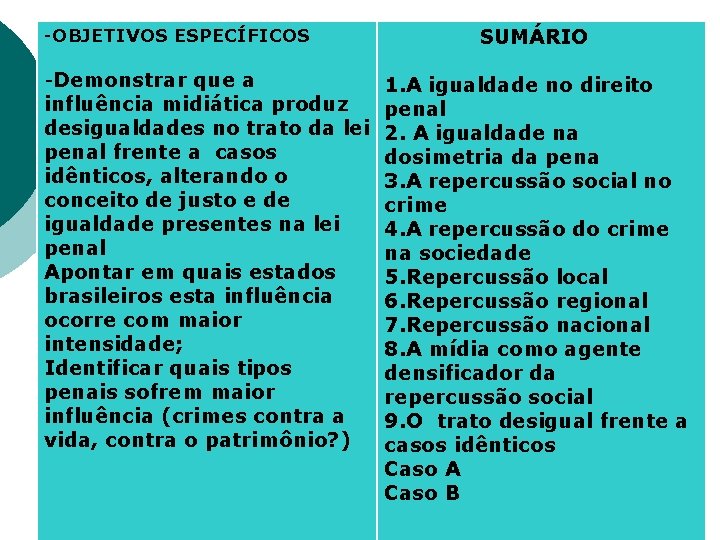 -OBJETIVOS ESPECÍFICOS

-Demonstrar que a influência midiática produz desigualdades no trato da lei penal frente a casos idênticos, alterando o conceito de justo e de igualdade presentes na lei penal
Apontar em quais estados brasileiros esta influência ocorre com maior intensidade;
Identificar quais tipos penais sofrem maior influência (crimes contra a vida, contra o patrimônio?)

SUMÁRIO

1.A igualdade no direito penal
2. A igualdade na dosimetria da pena
3.A repercussão social no crime
4.A repercussão do crime na sociedade
5.Repercussão local
6.Repercussão regional
7.Repercussão nacional
8.A mídia como agente densificador da repercussão social
9.O trato desigual frente a casos idênticos
Caso A
Caso B